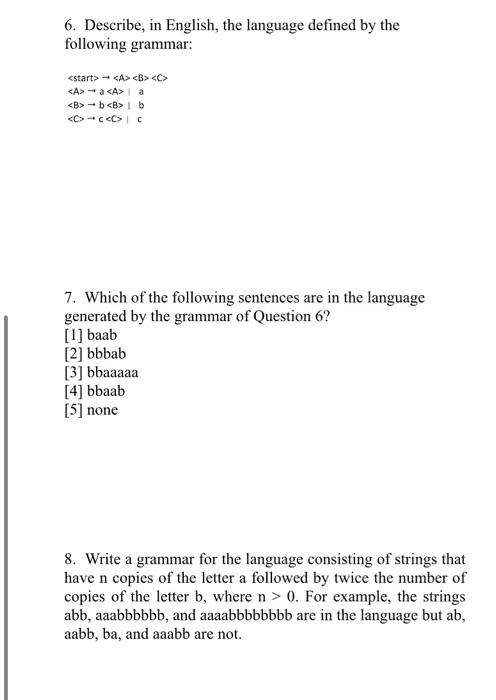 6. Describe, in English, the language defined by the following grammar:

<start> → <A> <B> <C>
<A> → a <A> | a
<B> → b <B> | b
<C> → c <C> | c

7. Which of the following sentences are in the language generated by the grammar of Question 6?
[1] baab
[2] bbbab
[3] bbaaaaa
[4] bbaab
[5] none

8. Write a grammar for the language consisting of strings that have n copies of the letter a followed by twice the number of copies of the letter b, where n > 0. For example, the strings abb, aaabbbbbb, and aaaabbbbbbbb are in the language but ab, aabb, ba, and aaabb are not.